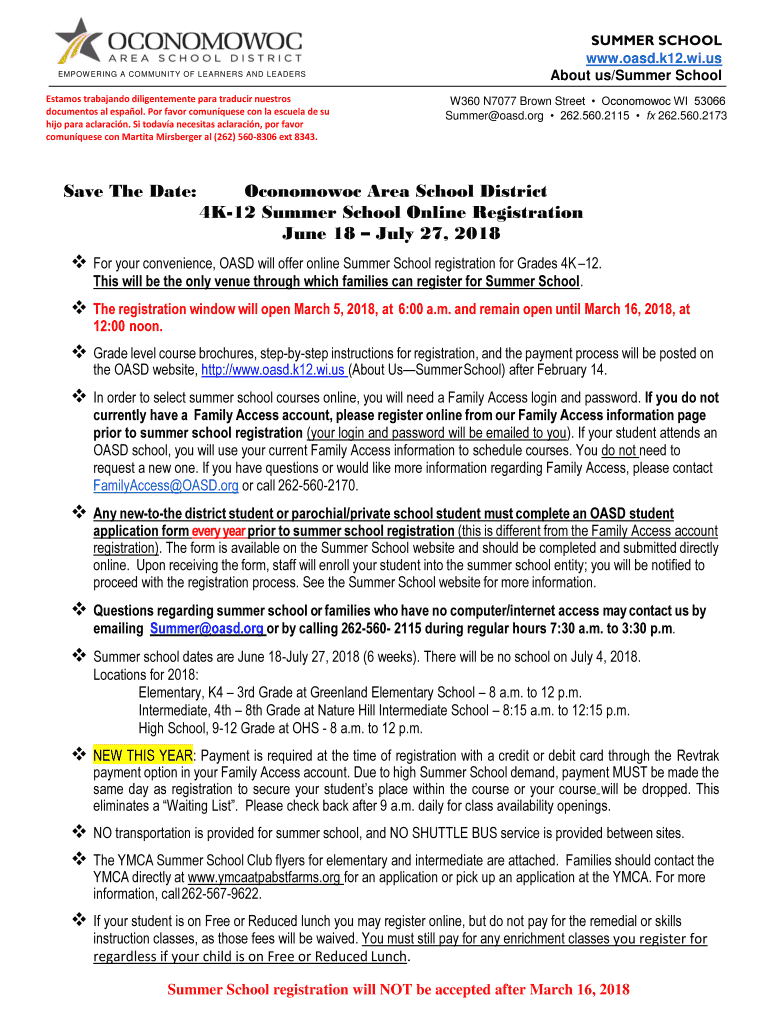 OCONOMOWOC
AREA SCHOOL DISTRICT
EMPOWERING A COMMUNITY OF LEARNERS AND LEADERS

SUMMER SCHOOL
www.oasd.k12.wi.us
About us/Summer School

Estamos trabajando diligentemente para traducir nuestros documentos al español. Por favor comuníquese con la escuela de su hijo para aclaración. Si todavía necesitas aclaración, por favor comuníquese con Martita Mirsberger al (262) 560-8306 ext 8343.

W360 N7077 Brown Street • Oconomowoc WI 53066
Summer@oasd.org • 262.560.2115 • fx 262.560.2173

Save The Date: Oconomowoc Area School District
4K-12 Summer School Online Registration
June 18 – July 27, 2018

❖ For your convenience, OASD will offer online Summer School registration for Grades 4K–12. This will be the only venue through which families can register for Summer School.

❖ The registration window will open March 5, 2018, at 6:00 a.m. and remain open until March 16, 2018, at 12:00 noon.

❖ Grade level course brochures, step-by-step instructions for registration, and the payment process will be posted on the OASD website, http://www.oasd.k12.wi.us (About Us—Summer School) after February 14.

❖ In order to select summer school courses online, you will need a Family Access login and password. If you do not currently have a Family Access account, please register online from our Family Access information page prior to summer school registration (your login and password will be emailed to you). If your student attends an OASD school, you will use your current Family Access information to schedule courses. You do not need to request a new one. If you have questions or would like more information regarding Family Access, please contact FamilyAccess@OASD.org or call 262-560-2170.

❖ Any new-to-the district student or parochial/private school student must complete an OASD student application form every year prior to summer school registration (this is different from the Family Access account registration). The form is available on the Summer School website and should be completed and submitted directly online. Upon receiving the form, staff will enroll your student into the summer school entity; you will be notified to proceed with the registration process. See the Summer School website for more information.

❖ Questions regarding summer school or families who have no computer/internet access may contact us by emailing Summer@oasd.org or by calling 262-560- 2115 during regular hours 7:30 a.m. to 3:30 p.m.

❖ Summer school dates are June 18-July 27, 2018 (6 weeks). There will be no school on July 4, 2018.
Locations for 2018:
Elementary, K4 – 3rd Grade at Greenland Elementary School – 8 a.m. to 12 p.m.
Intermediate, 4th – 8th Grade at Nature Hill Intermediate School – 8:15 a.m. to 12:15 p.m.
High School, 9-12 Grade at OHS - 8 a.m. to 12 p.m.

❖ NEW THIS YEAR: Payment is required at the time of registration with a credit or debit card through the Revtrak payment option in your Family Access account. Due to high Summer School demand, payment MUST be made the same day as registration to secure your student's place within the course or your course will be dropped. This eliminates a "Waiting List". Please check back after 9 a.m. daily for class availability openings.

❖ NO transportation is provided for summer school, and NO SHUTTLE BUS service is provided between sites.

❖ The YMCA Summer School Club flyers for elementary and intermediate are attached. Families should contact the YMCA directly at www.ymcaatpabstfarms.org for an application or pick up an application at the YMCA. For more information, call 262-567-9622.

❖ If your student is on Free or Reduced lunch you may register online, but do not pay for the remedial or skills instruction classes, as those fees will be waived. You must still pay for any enrichment classes you register for regardless if your child is on Free or Reduced Lunch.

Summer School registration will NOT be accepted after March 16, 2018